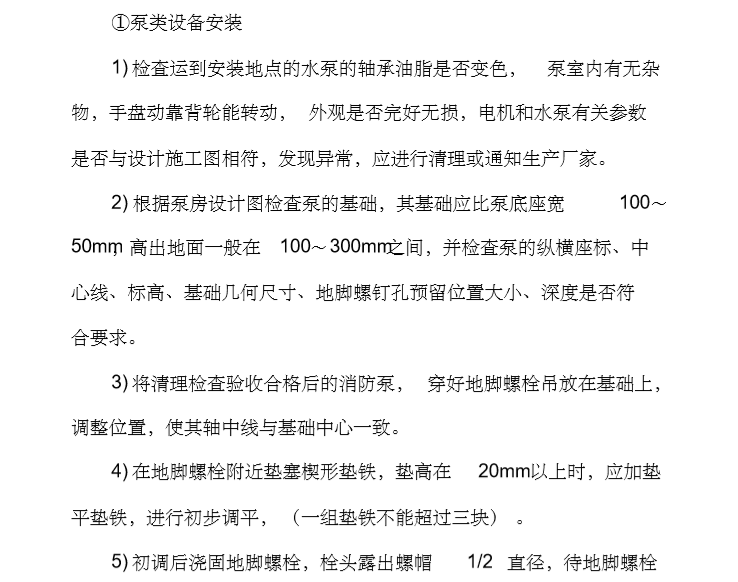 ①泵类设备安装

1) 检查运到安装地点的水泵的轴承油脂是否变色， 泵室内有无杂物，手盘动靠背轮能转动， 外观是否完好无损，电机和水泵有关参数是否与设计施工图相符，发现异常，应进行清理或通知生产厂家。

2) 根据泵房设计图检查泵的基础，其基础应比泵底座宽 100～50mm, 高出地面一般在 100～300mm之间，并检查泵的纵横座标、中心线、标高、基础几何尺寸、地脚螺钉孔预留位置大小、深度是否符合要求。

3) 将清理检查验收合格后的消防泵， 穿好地脚螺栓吊放在基础上，调整位置，使其轴中线与基础中心一致。

4) 在地脚螺栓附近垫塞楔形垫铁，垫高在 20mm以上时，应加垫平垫铁，进行初步调平，（一组垫铁不能超过三块）。

5) 初调后浇固地脚螺栓，栓头露出螺帽 1/2 直径，待地脚螺栓